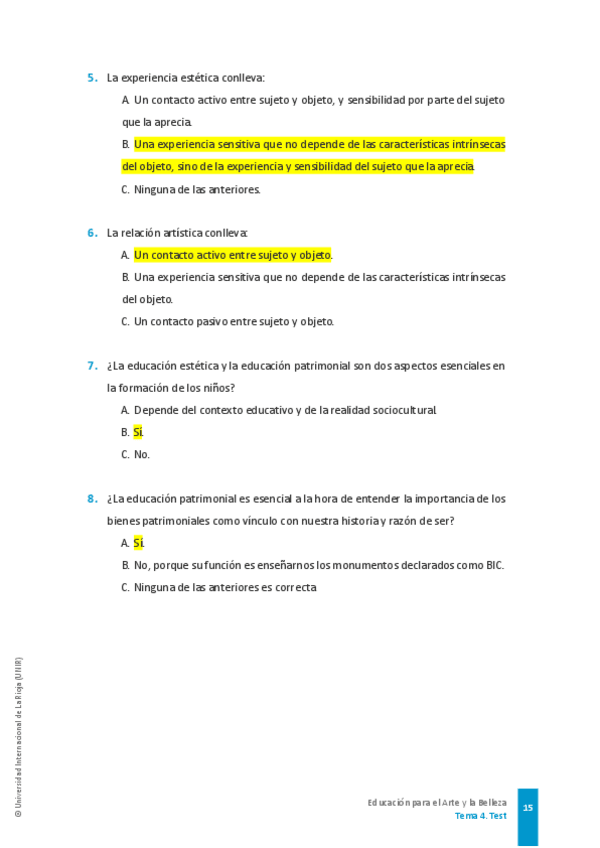 5. La experiencia estética conlleva:

A. Un contacto activo entre sujeto y objeto, y sensibilidad por parte del sujeto que la aprecia.

B. Una experiencia sensitiva que no depende de las características intrínsecas del objeto, sino de la experiencia y sensibilidad del sujeto que la aprecia.

C. Ninguna de las anteriores.

6. La relación artística conlleva:

A. Un contacto activo entre sujeto y objeto.

B. Una experiencia sensitiva que no depende de las características intrínsecas del objeto.

C. Un contacto pasivo entre sujeto y objeto.

7. ¿La educación estética y la educación patrimonial son dos aspectos esenciales en la formación de los niños?

A. Depende del contexto educativo y de la realidad sociocultural

B. Sí.

C. No.

8. ¿La educación patrimonial es esencial a la hora de entender la importancia de los bienes patrimoniales como vínculo con nuestra historia y razón de ser?

A. Sí.

B. No, porque su función es enseñarnos los monumentos declarados como BIC.

C. Ninguna de las anteriores es correcta

© Universidad Internacional de La Rioja (UNIR)

Educación para el Arte y la Belleza
Tema 4. Test

15